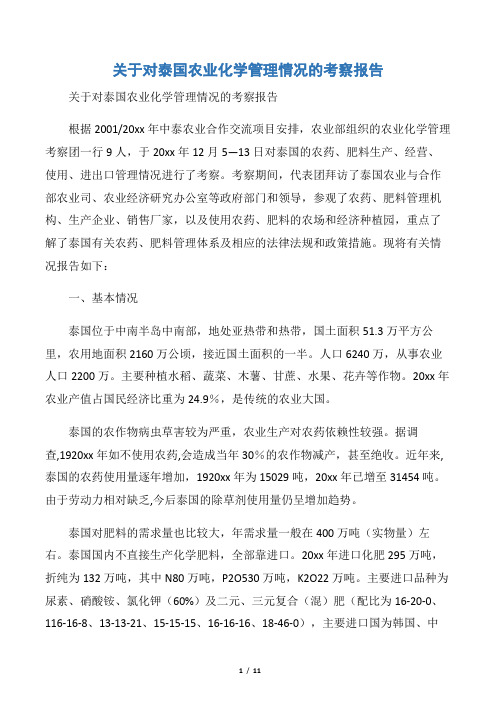 关于对泰国农业化学管理情况的考察报告

关于对泰国农业化学管理情况的考察报告

根据 2001/20xx 年中泰农业合作交流项目安排，农业部组织的农业化学管理考察团一行 9 人，于 20xx 年 12 月 5—13 日对泰国的农药、肥料生产、经营、使用、进出口管理情况进行了考察。考察期间，代表团拜访了泰国农业与合作部农业司、农业经济研究办公室等政府部门和领导，参观了农药、肥料管理机构、生产企业、销售厂家，以及使用农药、肥料的农场和经济种植园，重点了解了泰国有关农药、肥料管理体系及相应的法律法规和政策措施。现将有关情况报告如下：

一、基本情况

泰国位于中南半岛中南部，地处亚热带和热带，国土面积 51.3 万平方公里，农用地面积 2160 万公顷，接近国土面积的一半。人口 6240 万，从事农业人口 2200 万。主要种植水稻、蔬菜、木薯、甘蔗、水果、花卉等作物。20xx 年农业产值占国民经济比重为 24.9%，是传统的农业大国。

泰国的农作物病虫草害较为严重，农业生产对农药依赖性较强。据调查,1920xx 年如不使用农药,会造成当年 30%的农作物减产，甚至绝收。近年来,泰国的农药使用量逐年增加，1920xx 年为 15029 吨，20xx 年已增至 31454 吨。由于劳动力相对缺乏,今后泰国的除草剂使用量仍呈增加趋势。

泰国对肥料的需求量也比较大，年需求量一般在 400 万吨（实物量）左右。泰国国内不直接生产化学肥料，全部靠进口。20xx 年进口化肥 295 万吨，折纯为 132 万吨，其中 N80 万吨，P2O530 万吨，K2O22 万吨。主要进口品种为尿素、硝酸铵、氯化钾（60%）及二元、三元复合（混）肥（配比为 16-20-0、116-16-8、13-13-21、15-15-15、16-16-16、18-46-0），主要进口国为韩国、中

1 / 11